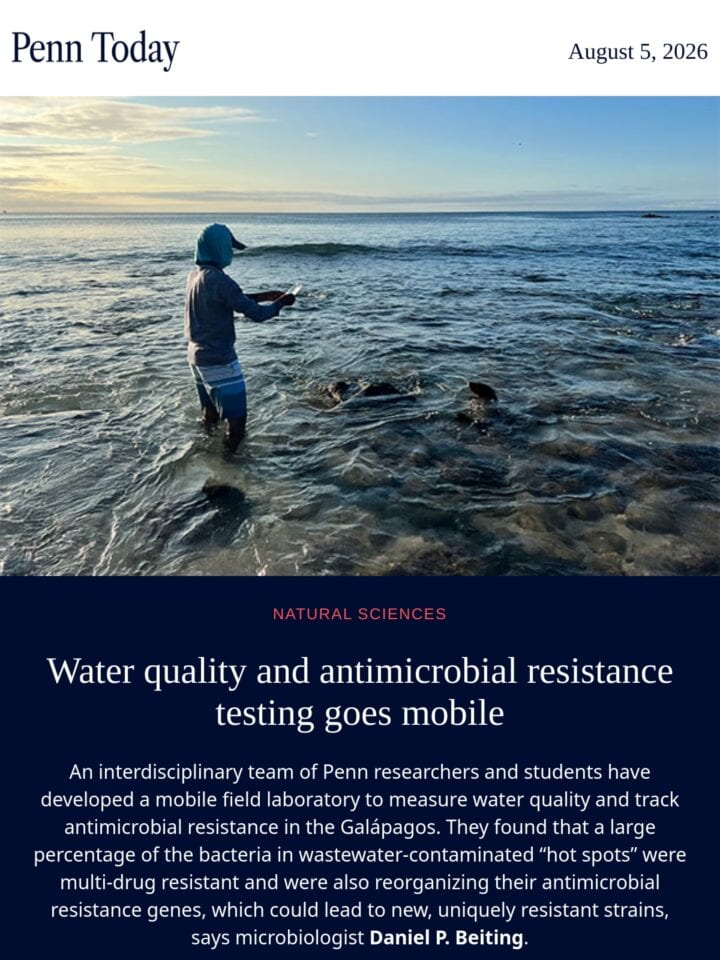 Penn Today

August 5, 2026

NATURAL SCIENCES

Water quality and antimicrobial resistance testing goes mobile

An interdisciplinary team of Penn researchers and students have developed a mobile field laboratory to measure water quality and track antimicrobial resistance in the Galápagos. They found that a large percentage of the bacteria in wastewater-contaminated "hot spots" were multi-drug resistant and were also reorganizing their antimicrobial resistance genes, which could lead to new, uniquely resistant strains, says microbiologist Daniel P. Beiting.